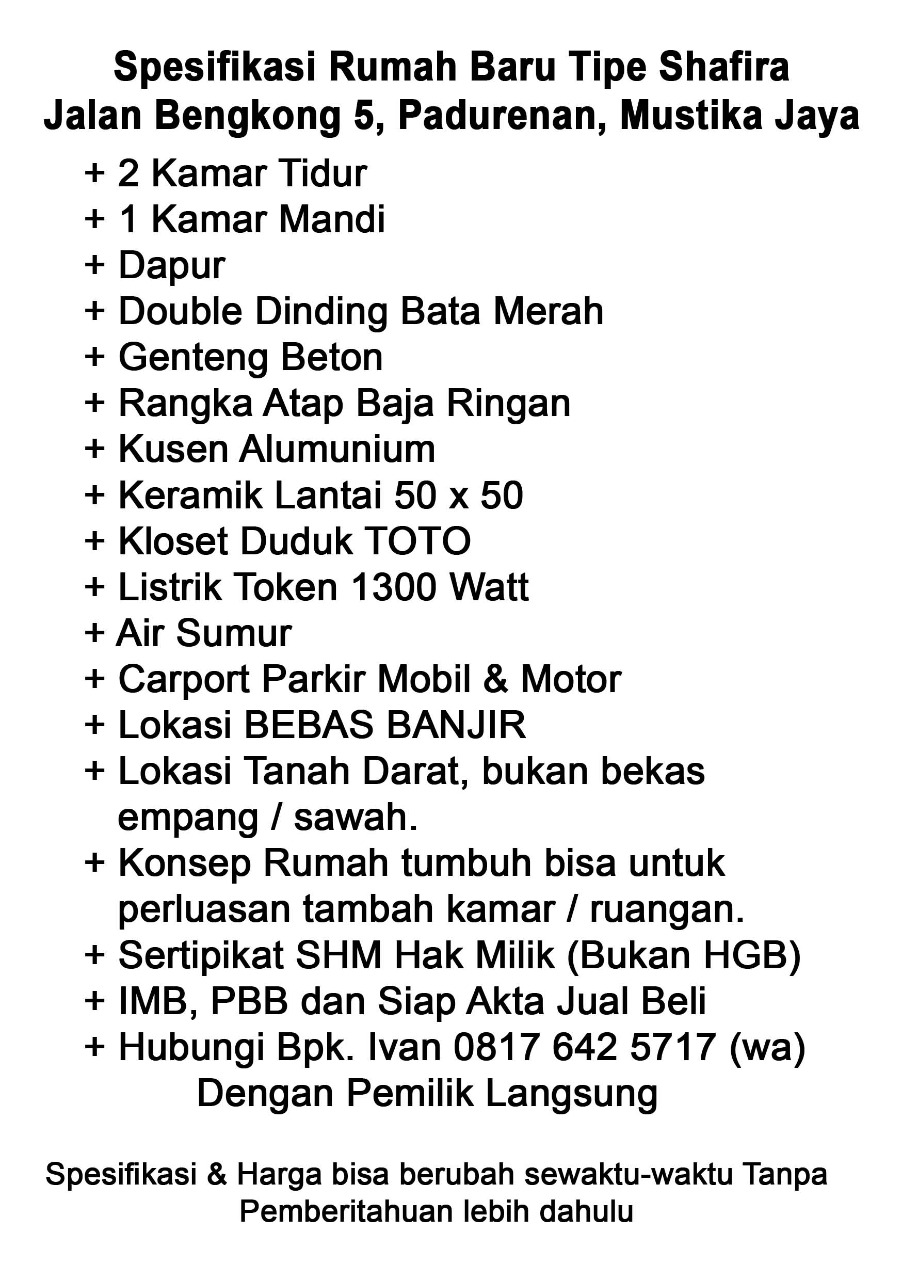 Spesifikasi Rumah Baru Tipe Shafira
Jalan Bengkong 5, Padurenan, Mustika Jaya

+ 2 Kamar Tidur
+ 1 Kamar Mandi
+ Dapur
+ Double Dinding Bata Merah
+ Genteng Beton
+ Rangka Atap Baja Ringan
+ Kusen Alumunium
+ Keramik Lantai 50 x 50
+ Kloset Duduk TOTO
+ Listrik Token 1300 Watt
+ Air Sumur
+ Carport Parkir Mobil & Motor
+ Lokasi BEBAS BANJIR
+ Lokasi Tanah Darat, bukan bekas empang / sawah.
+ Konsep Rumah tumbuh bisa untuk perluasan tambah kamar / ruangan.
+ Sertipikat SHM Hak Milik (Bukan HGB)
+ IMB, PBB dan Siap Akta Jual Beli
+ Hubungi Bpk. Ivan 0817 642 5717 (wa)
Dengan Pemilik Langsung

Spesifikasi & Harga bisa berubah sewaktu-waktu Tanpa Pemberitahuan lebih dahulu